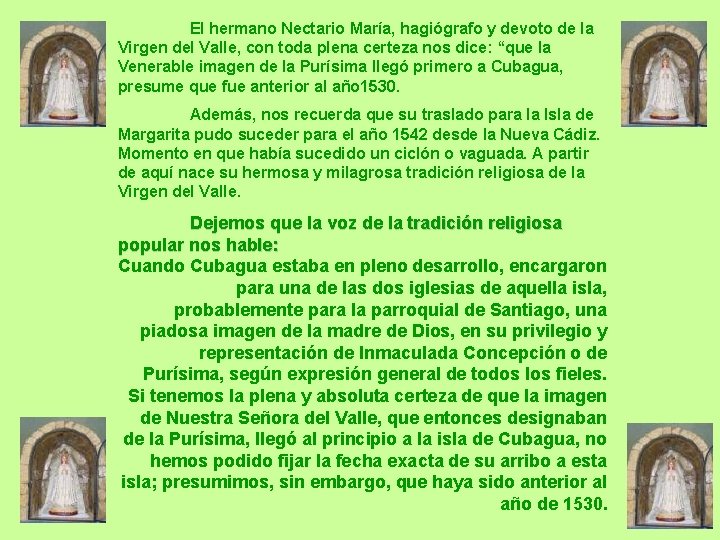 El hermano Nectario María, hagiógrafo y devoto de la Virgen del Valle, con toda plena certeza nos dice: "que la Venerable imagen de la Purísima llegó primero a Cubagua, presume que fue anterior al año1530.

Además, nos recuerda que su traslado para la Isla de Margarita pudo suceder para el año 1542 desde la Nueva Cádiz. Momento en que había sucedido un ciclón o vaguada. A partir de aquí nace su hermosa y milagrosa tradición religiosa de la Virgen del Valle.

Dejemos que la voz de la tradición religiosa popular nos hable:

Cuando Cubagua estaba en pleno desarrollo, encargaron para una de las dos iglesias de aquella isla, probablemente para la parroquial de Santiago, una piadosa imagen de la madre de Dios, en su privilegio y representación de Inmaculada Concepción o de Purísima, según expresión general de todos los fieles. Si tenemos la plena y absoluta certeza de que la imagen de Nuestra Señora del Valle, que entonces designaban de la Purísima, llegó al principio a la isla de Cubagua, no hemos podido fijar la fecha exacta de su arribo a esta isla; presumimos, sin embargo, que haya sido anterior al año de 1530.